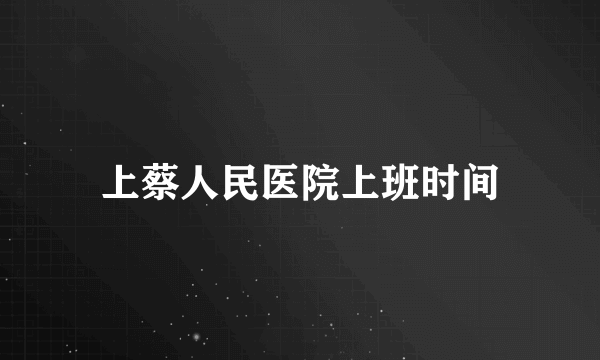 上蔡人民医院上班时间